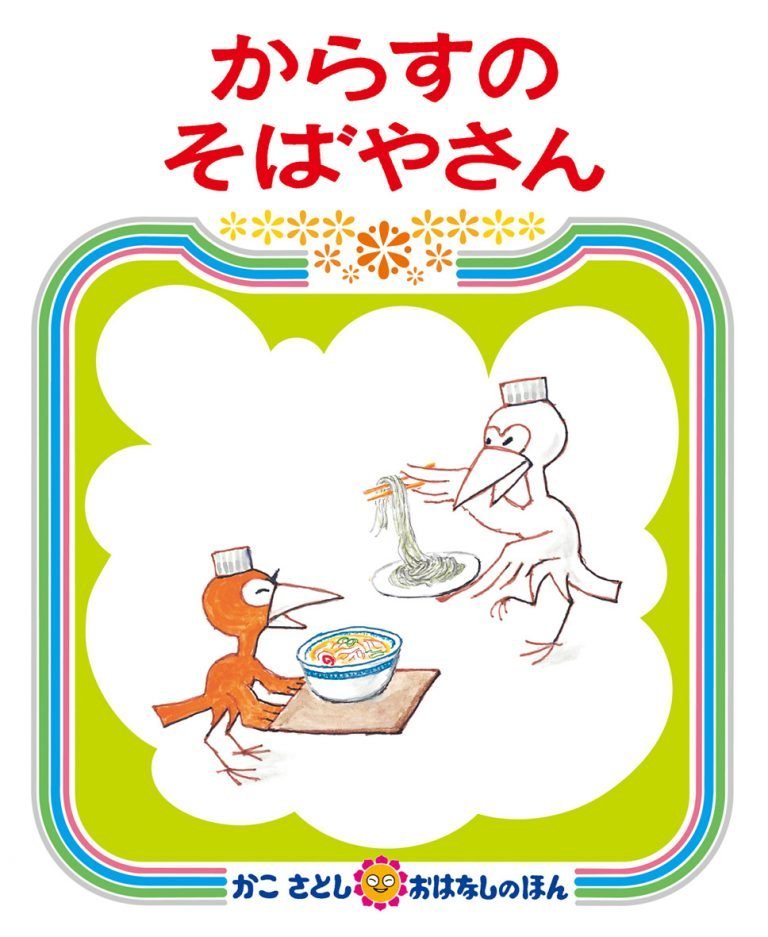 からすの
そばやさん

かこ さとし おはなしのほん